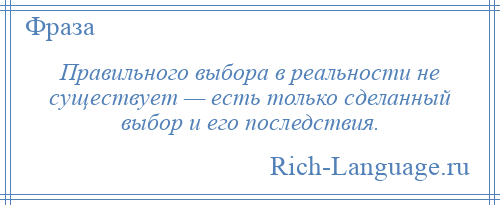 Фраза

Правильного выбора в реальности не существует — есть только сделанный выбор и его последствия.

Rich-Language.ru